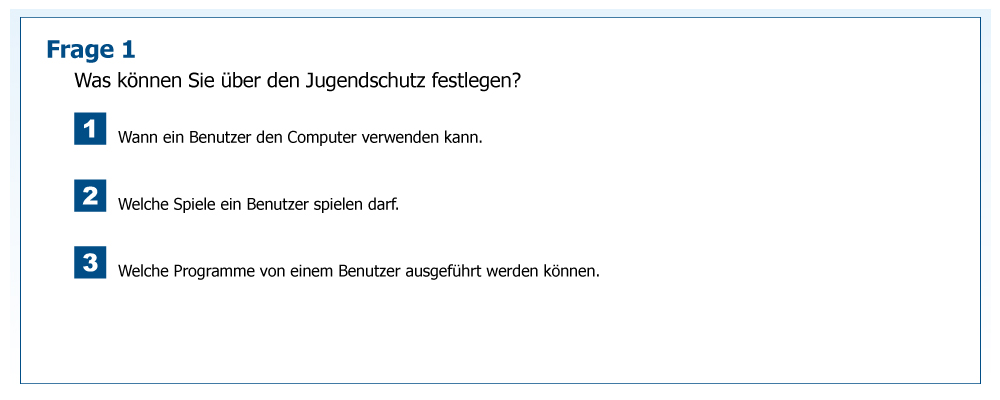 Frage 1
Was können Sie über den Jugendschutz festlegen?

1 Wann ein Benutzer den Computer verwenden kann.

2 Welche Spiele ein Benutzer spielen darf.

3 Welche Programme von einem Benutzer ausgeführt werden können.